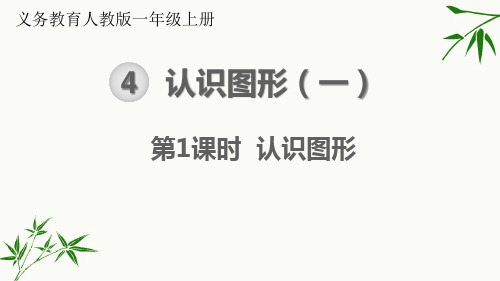 义务教育人教版一年级上册

4 认识图形（一）

第1课时 认识图形